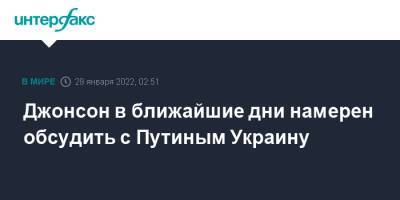 интерфакс

В МИРЕ 28 января 2022, 02:51

Джонсон в ближайшие дни намерен обсудить с Путиным Украину